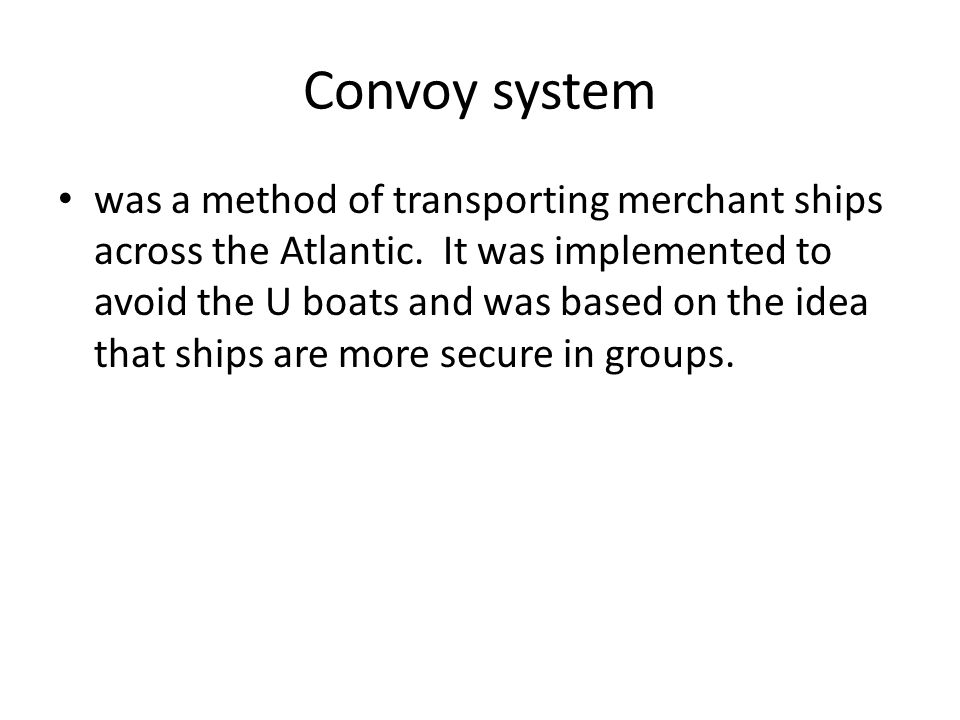 Convoy system

• was a method of transporting merchant ships across the Atlantic. It was implemented to avoid the U boats and was based on the idea that ships are more secure in groups.